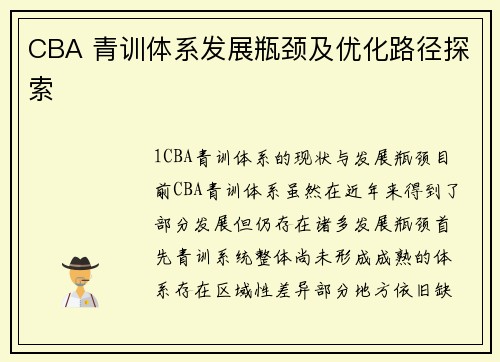 CBA 青训体系发展瓶颈及优化路径探索

1CBA青训体系的现状与发展瓶颈目前CBA青训体系虽然在近年来得到了部分发展但仍存在诸多发展瓶颈首先青训系统整体尚未形成成熟的体系存在区域性差异部分地方依旧缺